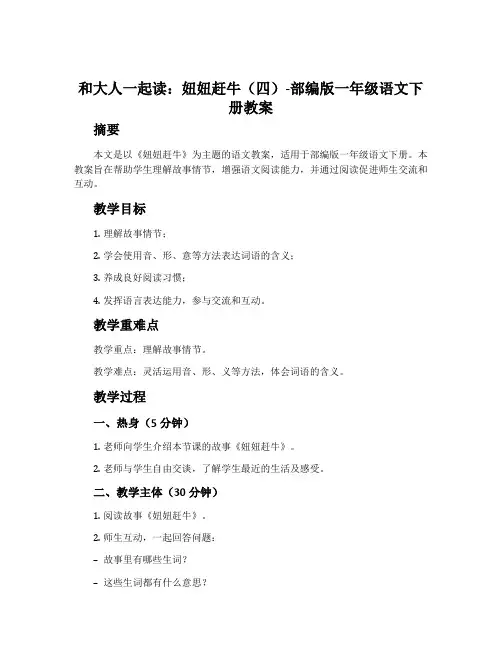 和大人一起读：妞妞赶牛（四）-部编版一年级语文下册教案

摘要

本文是以《妞妞赶牛》为主题的语文教案，适用于部编版一年级语文下册。本教案旨在帮助学生理解故事情节，增强语文阅读能力，并通过阅读促进师生交流和互动。

教学目标

1. 理解故事情节；

2. 学会使用音、形、意等方法表达词语的含义；

3. 养成良好阅读习惯；

4. 发挥语言表达能力，参与交流和互动。

教学重难点

教学重点：理解故事情节。

教学难点：灵活运用音、形、义等方法，体会词语的含义。

教学过程

一、热身（5 分钟）

1. 老师向学生介绍本节课的故事《妞妞赶牛》。

2. 老师与学生自由交谈，了解学生最近的生活及感受。

二、教学主体（30 分钟）

1. 阅读故事《妞妞赶牛》。

2. 师生互动，一起回答问题：

– 故事里有哪些生词？

– 这些生词都有什么意思？